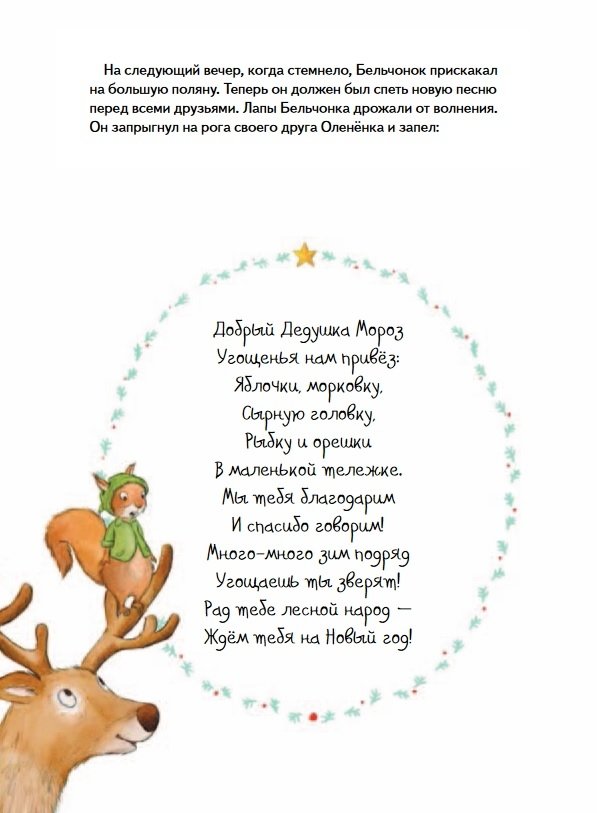 На следующий вечер, когда стемнело, Бельчонок прискакал на большую поляну. Теперь он должен был спеть новую песню перед всеми друзьями. Лапы Бельчонка дрожали от волнения. Он запрыгнул на рога своего друга Оленёнка и запел:

Добрый Дедушка Мороз
Угощенья нам привёз:
Яблочки, морковку,
Сырную головку,
Рыбку и орешки
В маленькой тележке.
Мы тебя благодарим
И спасибо говорим!
Много-много зим подряд
Угощаешь ты зверят!
Рад тебе лесной народ —
Ждём тебя на Новый год!